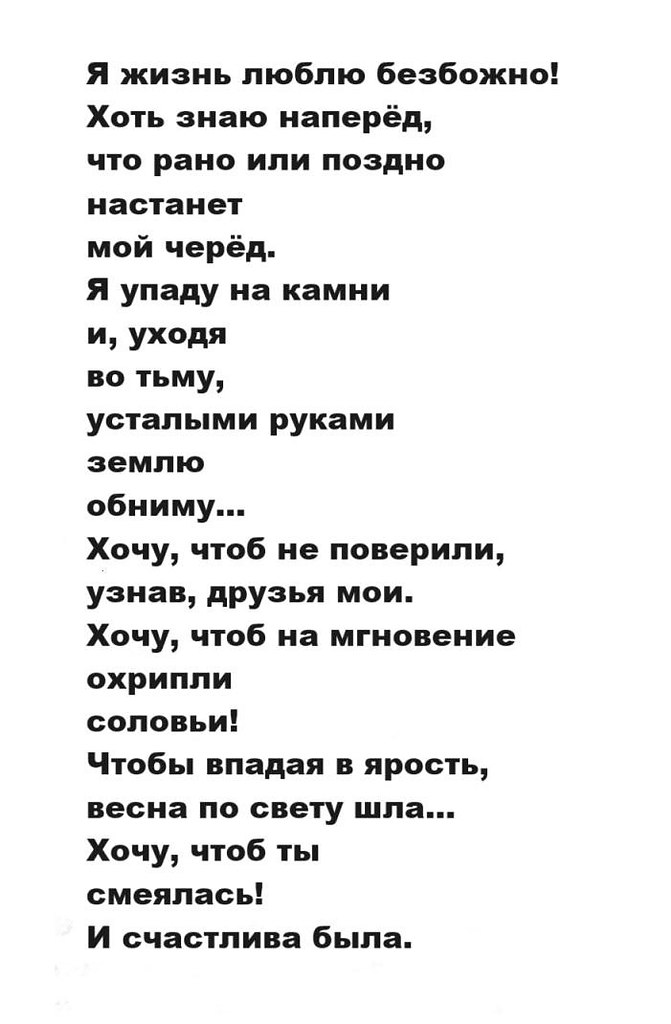 Я жизнь люблю безбожно!
Хоть знаю наперёд,
что рано или поздно
настанет
мой черёд.
Я упаду на камни
и, уходя
во тьму,
усталыми руками
землю
обниму...
Хочу, чтоб не поверили,
узнав, друзья мои.
Хочу, чтоб на мгновение
охрипли
соловьи!
Чтобы впадая в ярость,
весна по свету шла...
Хочу, чтоб ты
смеялась!
И счастлива была.